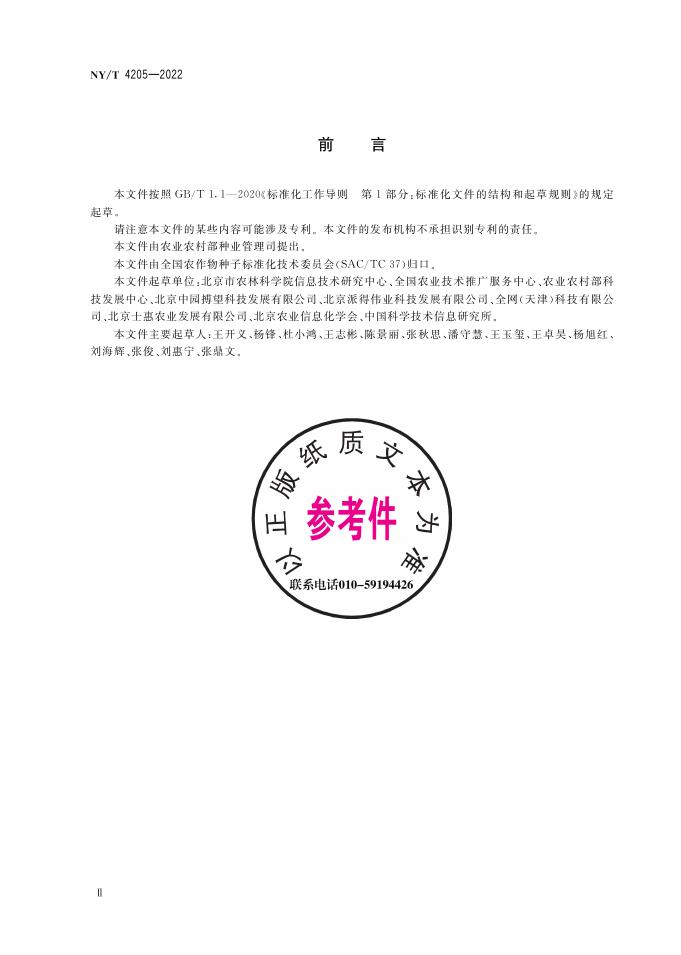 NY/T 4205—2022

前言

本文件按照GB/T 1.1—2020《标准化工作导则 第1部分：标准化文件的结构和起草规则》的规定起草。

请注意本文件的某些内容可能涉及专利。本文件的发布机构不承担识别专利的责任。

本文件由农业农村部种业管理司提出。

本文件由全国农作物种子标准化技术委员会(SAC/TC 37)归口。

本文件起草单位：北京市农林科学院信息技术研究中心、全国农业技术推广服务中心、农业农村部科技发展中心、北京中园搏望科技发展有限公司、北京派得伟业科技发展有限公司、全网(天津)科技有限公司、北京士惠农业发展有限公司、北京农业信息化学会、中国科学技术信息研究所。

本文件主要起草人：王开义、杨锋、杜小鸿、王志彬、陈景丽、张秋思、潘守慧、王玉玺、王卓昊、杨旭红、刘海辉、张俊、刘惠宁、张鼎文。

以正版纸质文本为准
参考件
联系电话010-59194426

Ⅱ